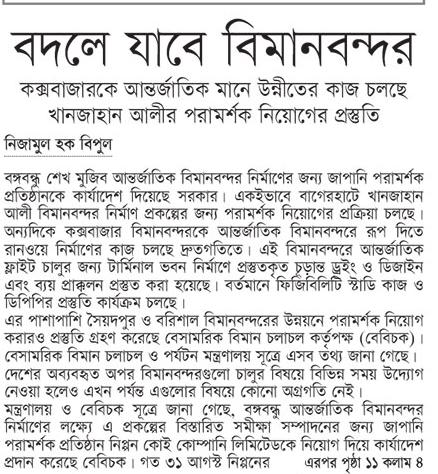 বদলে যাবে বিমানবন্দর

কক্সবাজারকে আন্তর্জাতিক মানে উন্নীতের কাজ চলছে
খানজাহান আলীর পরামর্শক নিয়োগের প্রস্তুতি

নিজামুল হক বিপুল

বঙ্গবন্ধু শেখ মুজিব আন্তর্জাতিক বিমানবন্দর নির্মাণের জন্য জাপানি পরামর্শক প্রতিষ্ঠানকে কার্যাদেশ দিয়েছে সরকার। একইভাবে বাগেরহাটে খানজাহান আলী বিমানবন্দর নির্মাণ প্রকল্পের জন্য পরামর্শক নিয়োগের প্রক্রিয়া চলছে। অন্যদিকে কক্সবাজার বিমানবন্দরকে আন্তর্জাতিক বিমানবন্দরে রূপ দিতে রানওয়ে নির্মাণের কাজ চলছে দ্রুতগতিতে। এই বিমানবন্দরে আন্তর্জাতিক ফ্লাইট চালুর জন্য টার্মিনাল ভবন নির্মাণে প্রস্তুতকৃত চূড়ান্ত ড্রইং ও ডিজাইন এবং ব্যয় প্রাক্কলন প্রস্তুত করা হয়েছে। বর্তমানে ফিজিবিলিটি স্টাডি কাজ ও ডিপিপির প্রস্তুতি কার্যক্রম চলছে।
এর পাশাপাশি সৈয়দপুর ও বরিশাল বিমানবন্দরের উন্নয়নে পরামর্শক নিয়োগ করারও প্রস্তুতি গ্রহণ করেছে বেসামরিক বিমান চলাচল কর্তৃপক্ষ (বেবিচক)। বেসামরিক বিমান চলাচল ও পর্যটন মন্ত্রণালয় সূত্রে এসব তথ্য জানা গেছে। দেশের অব্যবহৃত অপর বিমানবন্দরগুলো চালুর বিষয়ে বিভিন্ন সময় উদ্যোগ নেওয়া হলেও এখন পর্যন্ত এগুলোর বিষয়ে কোনো অগ্রগতি নেই।
মন্ত্রণালয় ও বেবিচক সূত্রে জানা গেছে, বঙ্গবন্ধু আন্তর্জাতিক বিমানবন্দর নির্মাণের লক্ষ্যে এ প্রকল্পের বিস্তারিত সমীক্ষা সম্পাদনের জন্য জাপানি পরামর্শক প্রতিষ্ঠান নিপ্পন কোই কোম্পানি লিমিটেডকে নিয়োগ দিয়ে কার্যাদেশ প্রদান করেছে বেবিচক। গত ৩১ আগস্ট নিপ্পনের এরপর পৃষ্ঠা ১১ কলাম ৪